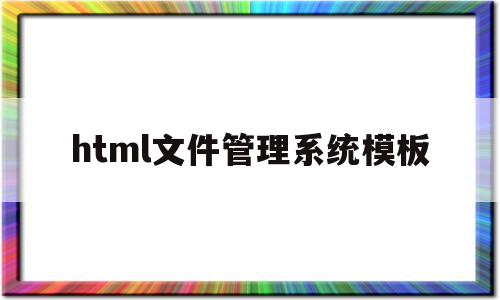 html文件管理系统模板